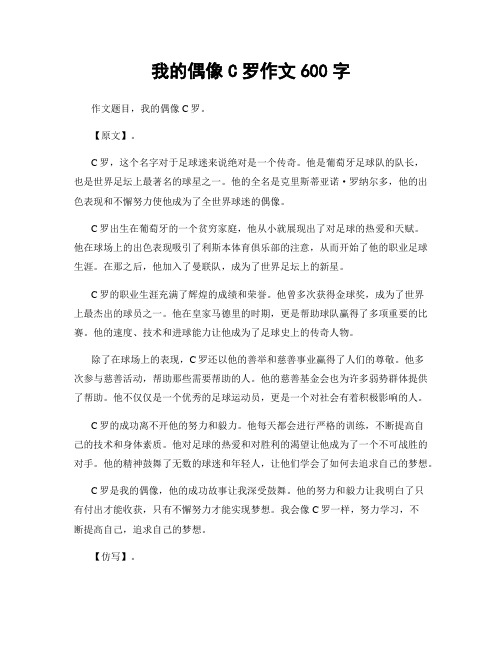 我的偶像 C 罗作文 600 字

作文题目，我的偶像 C 罗。

【原文】。

C 罗，这个名字对于足球迷来说绝对是一个传奇。他是葡萄牙足球队的队长，也是世界足坛上最著名的球星之一。他的全名是克里斯蒂亚诺·罗纳尔多，他的出色表现和不懈努力使他成为了全世界球迷的偶像。

C 罗出生在葡萄牙的一个贫穷家庭，他从小就展现出了对足球的热爱和天赋。他在球场上的出色表现吸引了利斯本体育俱乐部的注意，从而开始了他的职业足球生涯。在那之后，他加入了曼联队，成为了世界足坛上的新星。

C 罗的职业生涯充满了辉煌的成绩和荣誉。他曾多次获得金球奖，成为了世界上最杰出的球员之一。他在皇家马德里的时期，更是帮助球队赢得了多项重要的比赛。他的速度、技术和进球能力让他成为了足球史上的传奇人物。

除了在球场上的表现，C 罗还以他的善举和慈善事业赢得了人们的尊敬。他多次参与慈善活动，帮助那些需要帮助的人。他的慈善基金会也为许多弱势群体提供了帮助。他不仅仅是一个优秀的足球运动员，更是一个对社会有着积极影响的人。

C 罗的成功离不开他的努力和毅力。他每天都会进行严格的训练，不断提高自己的技术和身体素质。他对足球的热爱和对胜利的渴望让他成为了一个不可战胜的对手。他的精神鼓舞了无数的球迷和年轻人，让他们学会了如何去追求自己的梦想。

C 罗是我的偶像，他的成功故事让我深受鼓舞。他的努力和毅力让我明白了只有付出才能收获，只有不懈努力才能实现梦想。我会像 C 罗一样，努力学习，不断提高自己，追求自己的梦想。

【仿写】。